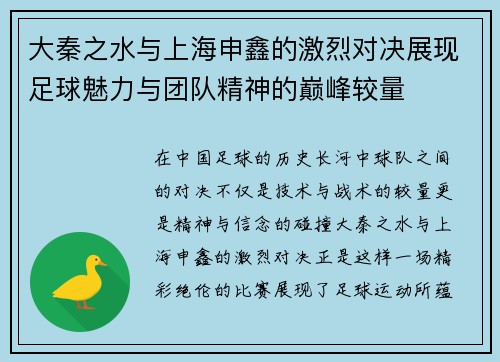 大秦之水与上海申鑫的激烈对决展现足球魅力与团队精神的巅峰较量

在中国足球的历史长河中球队之间的对决不仅是技术与战术的较量更是精神与信念的碰撞大秦之水与上海申鑫的激烈对决正是这样一场精彩绝伦的比赛展现了足球运动所蕴